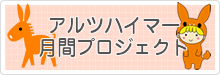 アルツハイマー
月間プロジェクト